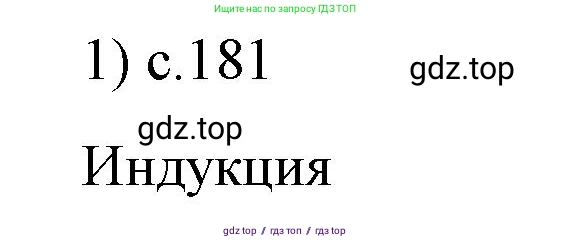 Ищите нас по запросу ГДЗ ТОП

1) с.181

gdz.top

gdz.top

Индукция

gdz top / гдз топ / гдз top